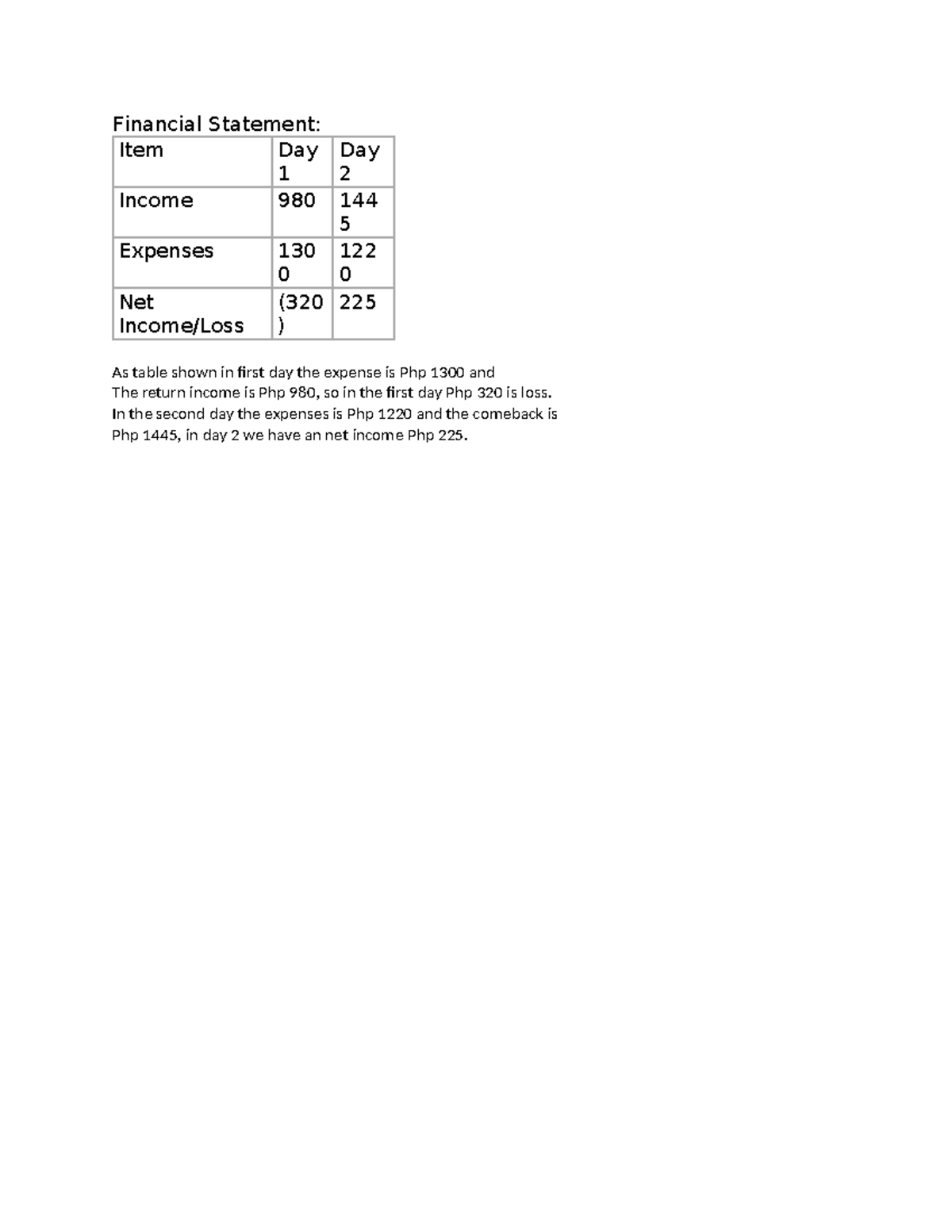 Financial Statement:

| Item | Day 1 | Day 2 |
|---|---|---|
| Income | 980 | 1445 |
| Expenses | 1300 | 1220 |
| Net Income/Loss | (320) | 225 |

As table shown in first day the expense is Php 1300 and
The return income is Php 980, so in the first day Php 320 is loss.
In the second day the expenses is Php 1220 and the comeback is Php 1445, in day 2 we have an net income Php 225.